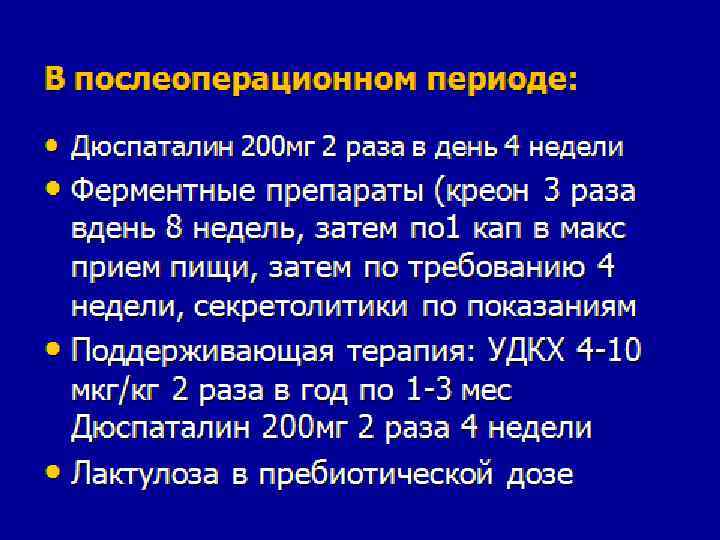 В послеоперационном периоде:

• Дюспаталин 200мг 2 раза в день 4 недели
• Ферментные препараты (креон 3 раза вдень 8 недель, затем по1 кап в макс прием пищи, затем по требованию 4 недели, секретолитики по показаниям
• Поддерживающая терапия: УДКХ 4-10 мкг/кг 2 раза в год по 1-3 мес Дюспаталин 200мг 2 раза 4 недели
• Лактулоза в пребиотической дозе